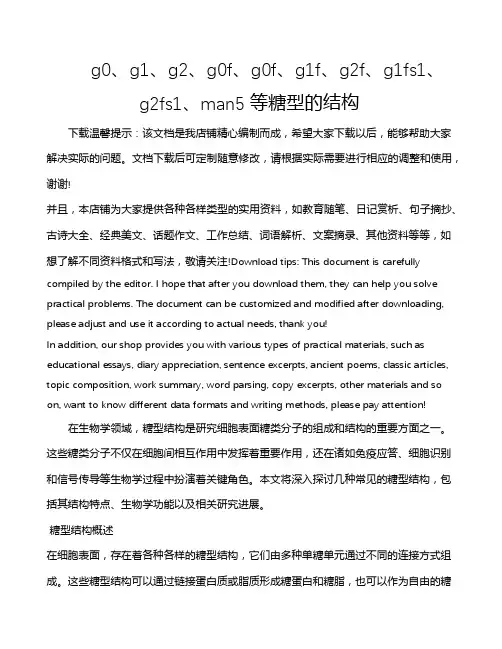 g0、g1、g2、g0f、g0f、g1f、g2f、g1fs1、g2fs1、man5 等糖型的结构

下载温馨提示：该文档是我店铺精心编制而成，希望大家下载以后，能够帮助大家解决实际的问题。文档下载后可定制随意修改，请根据实际需要进行相应的调整和使用，谢谢!
并且，本店铺为大家提供各种各样类型的实用资料，如教育随笔、日记赏析、句子摘抄、古诗大全、经典美文、话题作文、工作总结、词语解析、文案摘录、其他资料等等，如想了解不同资料格式和写法，敬请关注!Download tips: This document is carefully compiled by the editor. I hope that after you download them, they can help you solve practical problems. The document can be customized and modified after downloading, please adjust and use it according to actual needs, thank you!
In addition, our shop provides you with various types of practical materials, such as educational essays, diary appreciation, sentence excerpts, ancient poems, classic articles, topic composition, work summary, word parsing, copy excerpts, other materials and so on, want to know different data formats and writing methods, please pay attention!

在生物学领域，糖型结构是研究细胞表面糖类分子的组成和结构的重要方面之一。这些糖类分子不仅在细胞间相互作用中发挥着重要作用，还在诸如免疫应答、细胞识别和信号传导等生物学过程中扮演着关键角色。本文将深入探讨几种常见的糖型结构，包括其结构特点、生物学功能以及相关研究进展。

糖型结构概述
在细胞表面，存在着各种各样的糖型结构，它们由多种单糖单元通过不同的连接方式组成。这些糖型结构可以通过链接蛋白质或脂质形成糖蛋白和糖脂，也可以作为自由的糖